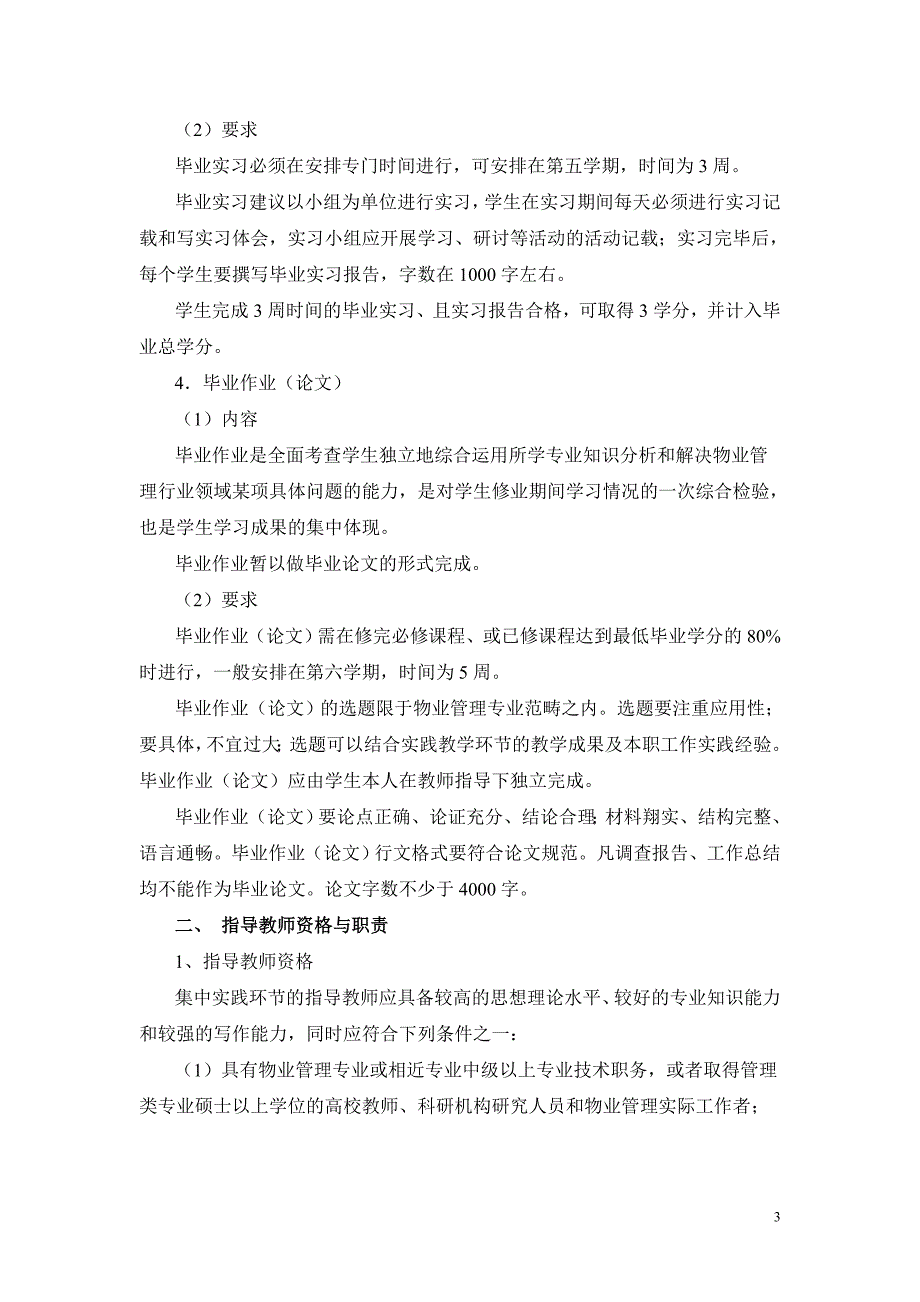 （2）要求

毕业实习必须在安排专门时间进行，可安排在第五学期，时间为 3 周。

毕业实习建议以小组为单位进行实习，学生在实习期间每天必须进行实习记载和写实习体会，实习小组应开展学习、研讨等活动的活动记载；实习完毕后，每个学生要撰写毕业实习报告，字数在 1000 字左右。

学生完成 3 周时间的毕业实习、且实习报告合格，可取得 3 学分，并计入毕业总学分。

4．毕业作业（论文）

（1）内容

毕业作业是全面考查学生独立地综合运用所学专业知识分析和解决物业管理行业领域某项具体问题的能力，是对学生修业期间学习情况的一次综合检验，也是学生学习成果的集中体现。

毕业作业暂以做毕业论文的形式完成。

（2）要求

毕业作业（论文）需在修完必修课程、或已修课程达到最低毕业学分的 80%时进行，一般安排在第六学期，时间为 5 周。

毕业作业（论文）的选题限于物业管理专业范畴之内。选题要注重应用性；要具体，不宜过大；选题可以结合实践教学环节的教学成果及本职工作实践经验。毕业作业（论文）应由学生本人在教师指导下独立完成。

毕业作业（论文）要论点正确、论证充分、结论合理；材料翔实、结构完整、语言通畅。毕业作业（论文）行文格式要符合论文规范。凡调查报告、工作总结均不能作为毕业论文。论文字数不少于 4000 字。

二、 指导教师资格与职责

1、指导教师资格

集中实践环节的指导教师应具备较高的思想理论水平、较好的专业知识能力和较强的写作能力，同时应符合下列条件之一：

（1）具有物业管理专业或相近专业中级以上专业技术职务，或者取得管理类专业硕士以上学位的高校教师、科研机构研究人员和物业管理实际工作者；

3